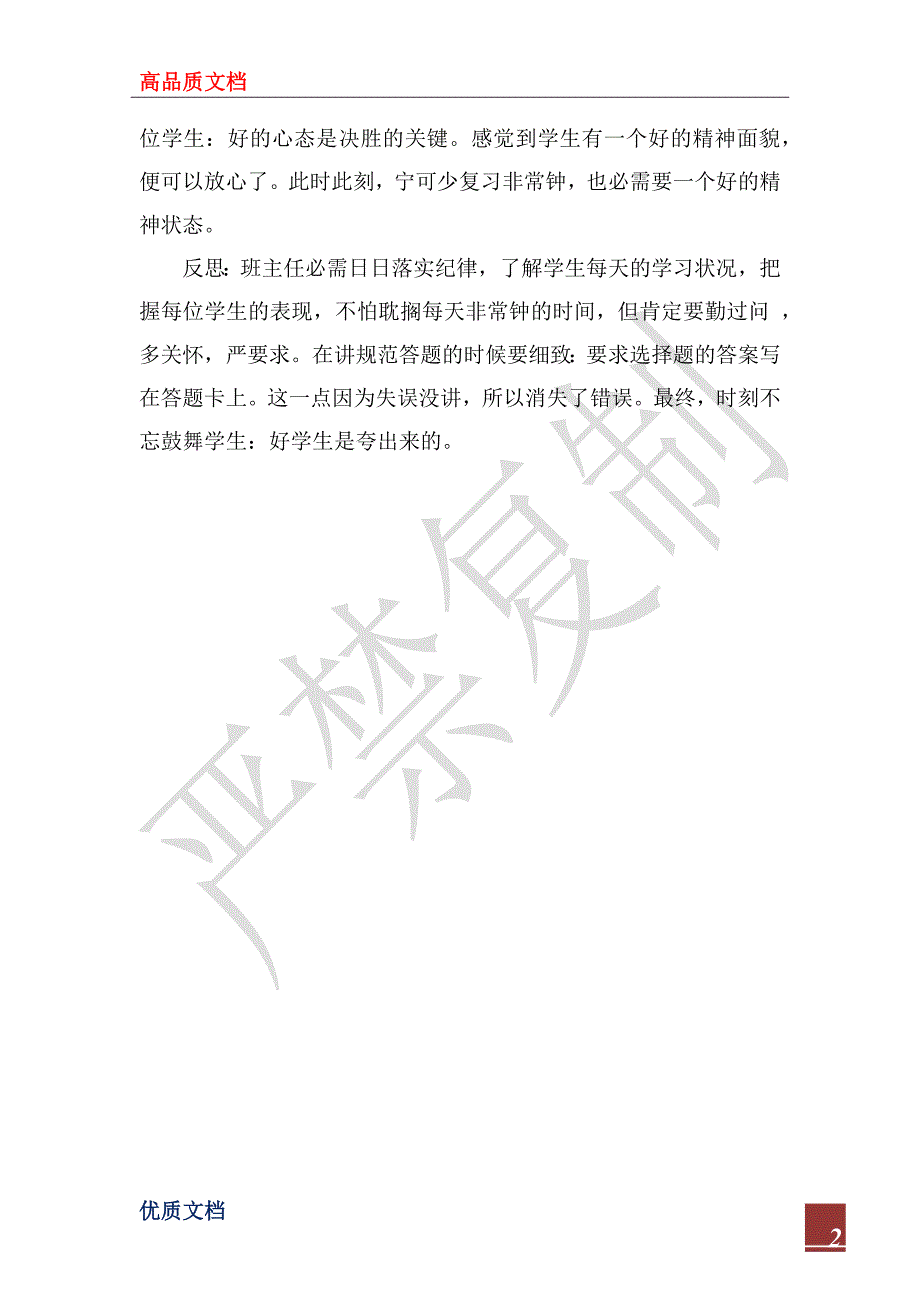 高品质文档

位学生：好的心态是决胜的关键。感觉到学生有一个好的精神面貌，便可以放心了。此时此刻，宁可少复习非常钟，也必需要一个好的精神状态。

反思：班主任必需日日落实纪律，了解学生每天的学习状况，把握每位学生的表现，不怕耽搁每天非常钟的时间，但肯定要勤过问 ，多关怀，严要求。在讲规范答题的时候要细致：要求选择题的答案写在答题卡上。这一点因为失误没讲，所以消失了错误。最终，时刻不忘鼓舞学生：好学生是夸出来的。

严禁复制

优质文档

2